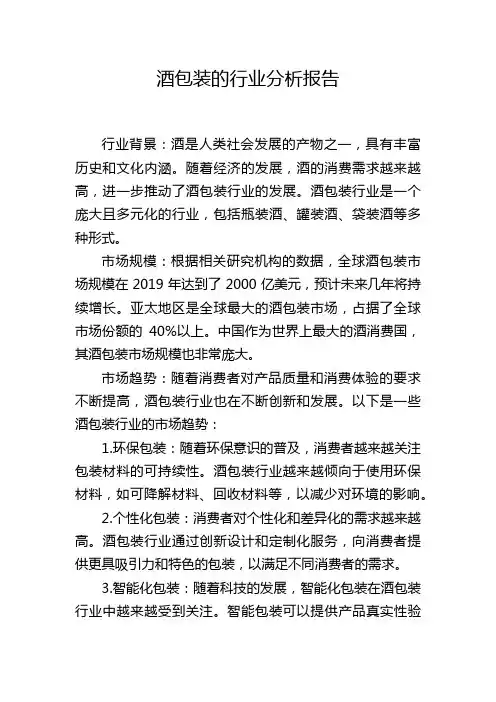 酒包装的行业分析报告

行业背景：酒是人类社会发展的产物之一，具有丰富历史和文化内涵。随着经济的发展，酒的消费需求越来越高，进一步推动了酒包装行业的发展。酒包装行业是一个庞大且多元化的行业，包括瓶装酒、罐装酒、袋装酒等多种形式。

市场规模：根据相关研究机构的数据，全球酒包装市场规模在 2019 年达到了 2000 亿美元，预计未来几年将持续增长。亚太地区是全球最大的酒包装市场，占据了全球市场份额的 40%以上。中国作为世界上最大的酒消费国，其酒包装市场规模也非常庞大。

市场趋势：随着消费者对产品质量和消费体验的要求不断提高，酒包装行业也在不断创新和发展。以下是一些酒包装行业的市场趋势：

1.环保包装：随着环保意识的普及，消费者越来越关注包装材料的可持续性。酒包装行业越来越倾向于使用环保材料，如可降解材料、回收材料等，以减少对环境的影响。

2.个性化包装：消费者对个性化和差异化的需求越来越高。酒包装行业通过创新设计和定制化服务，向消费者提供更具吸引力和特色的包装，以满足不同消费者的需求。

3.智能化包装：随着科技的发展，智能化包装在酒包装行业中越来越受到关注。智能包装可以提供产品真实性验